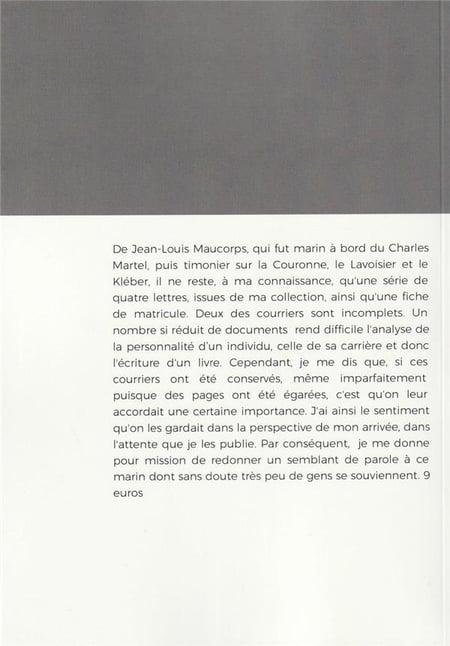 De Jean-Louis Maucorps, qui fut marin à bord du Charles Martel, puis timonier sur la Couronne, le Lavoisier et le Kléber, il ne reste, à ma connaissance, qu'une série de quatre lettres, issues de ma collection, ainsi qu'une fiche de matricule. Deux des courriers sont incomplets. Un nombre si réduit de documents rend difficile l'analyse de la personnalité d'un individu, celle de sa carrière et donc l'écriture d'un livre. Cependant, je me dis que, si ces courriers ont été conservés, même imparfaitement puisque des pages ont été égarées, c'est qu'on leur accordait une certaine importance. J'ai ainsi le sentiment qu'on les gardait dans la perspective de mon arrivée, dans l'attente que je les publie. Par conséquent, je me donne pour mission de redonner un semblant de parole à ce marin dont sans doute très peu de gens se souviennent. 9 euros